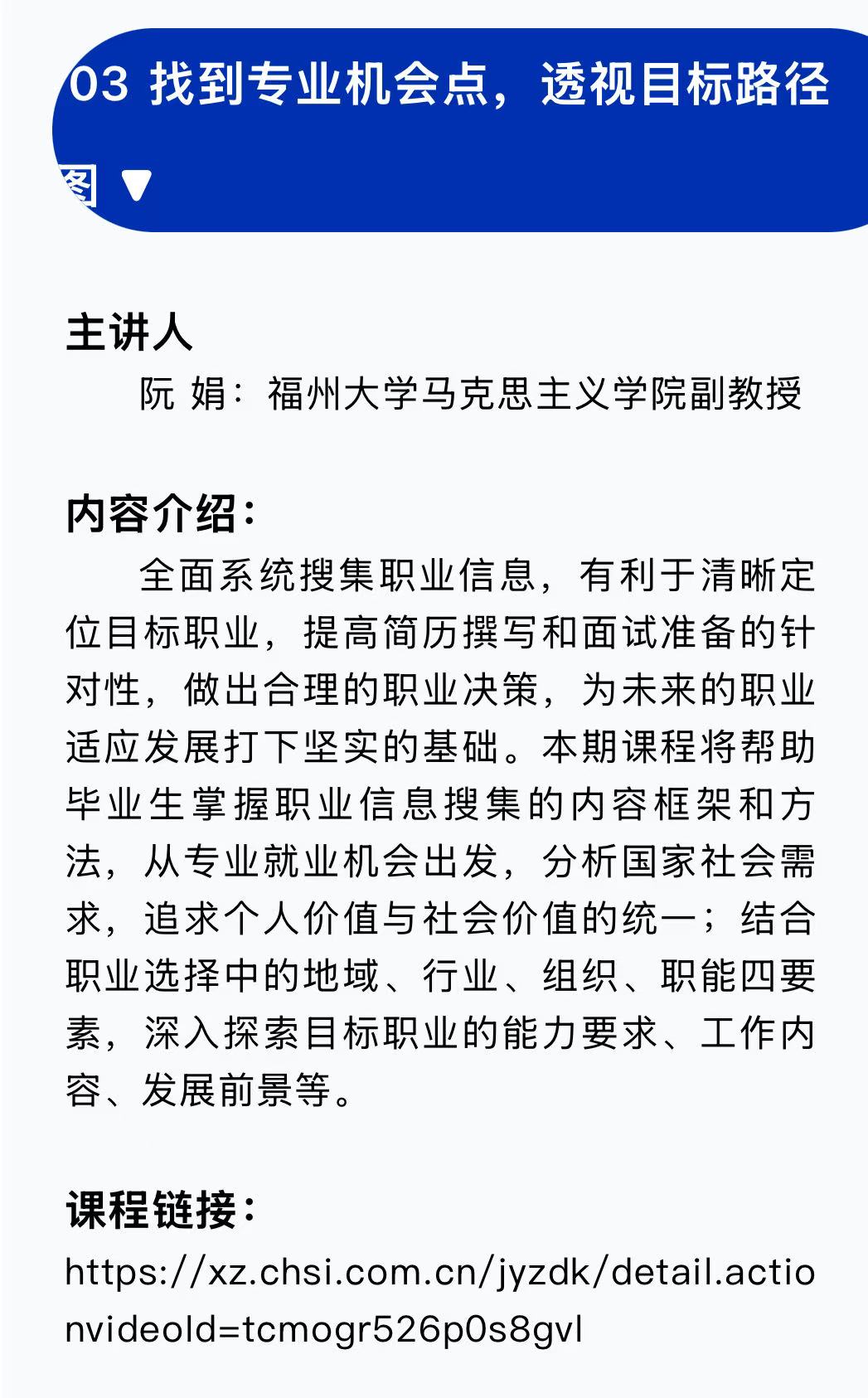 03 找到专业机会点，透视目标路径图 ▼

主讲人

阮 娟：福州大学马克思主义学院副教授

内容介绍：

全面系统搜集职业信息，有利于清晰定位目标职业，提高简历撰写和面试准备的针对性，做出合理的职业决策，为未来的职业适应发展打下坚实的基础。本期课程将帮助毕业生掌握职业信息搜集的内容框架和方法，从专业就业机会出发，分析国家社会需求，追求个人价值与社会价值的统一；结合职业选择中的地域、行业、组织、职能四要素，深入探索目标职业的能力要求、工作内容、发展前景等。

课程链接：

https://xz.chsi.com.cn/jyzdk/detail.actionvideoId=tcmogr526p0s8gvl